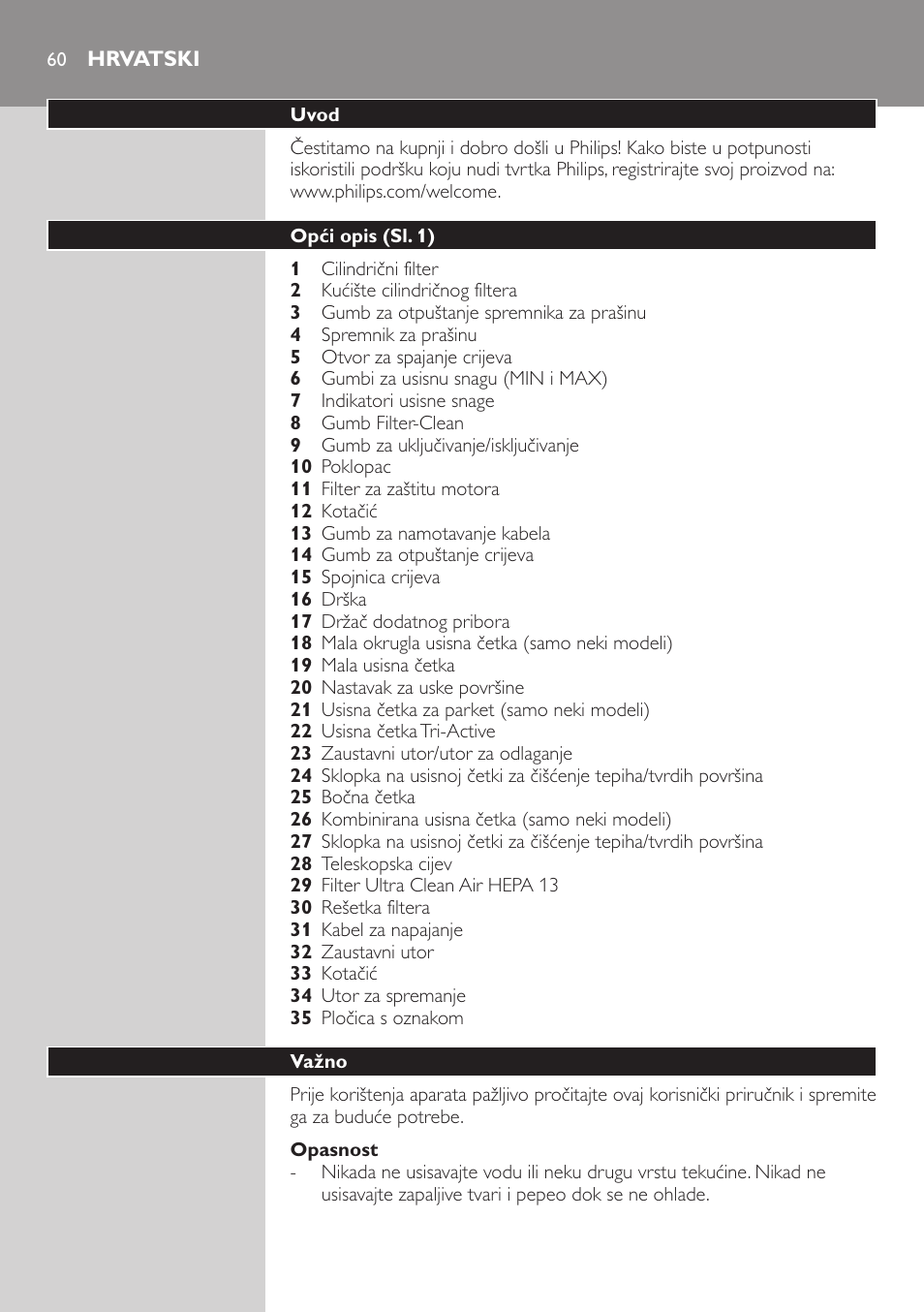 60 HRVATSKI

Uvod

Čestitamo na kupnji i dobro došli u Philips! Kako biste u potpunosti iskoristili podršku koju nudi tvrtka Philips, registrirajte svoj proizvod na: www.philips.com/welcome.

Opći opis (Sl. 1)

1 Cilindrični filter
2 Kućište cilindričnog filtera
3 Gumb za otpuštanje spremnika za prašinu
4 Spremnik za prašinu
5 Otvor za spajanje crijeva
6 Gumbi za usisnu snagu (MIN i MAX)
7 Indikatori usisne snage
8 Gumb Filter-Clean
9 Gumb za uključivanje/isključivanje
10 Poklopac
11 Filter za zaštitu motora
12 Kotačić
13 Gumb za namotavanje kabela
14 Gumb za otpuštanje crijeva
15 Spojnica crijeva
16 Drška
17 Držač dodatnog pribora
18 Mala okrugla usisna četka (samo neki modeli)
19 Mala usisna četka
20 Nastavak za uske površine
21 Usisna četka za parket (samo neki modeli)
22 Usisna četka Tri-Active
23 Zaustavni utor/utor za odlaganje
24 Sklopka na usisnoj četki za čišćenje tepiha/tvrdih površina
25 Bočna četka
26 Kombinirana usisna četka (samo neki modeli)
27 Sklopka na usisnoj četki za čišćenje tepiha/tvrdih površina
28 Teleskopska cijev
29 Filter Ultra Clean Air HEPA 13
30 Rešetka filtera
31 Kabel za napajanje
32 Zaustavni utor
33 Kotačić
34 Utor za spremanje
35 Pločica s oznakom

Važno

Prije korištenja aparata pažljivo pročitajte ovaj korisnički priručnik i spremite ga za buduće potrebe.

Opasnost
- Nikada ne usisavajte vodu ili neku drugu vrstu tekućine. Nikad ne usisavajte zapaljive tvari i pepeo dok se ne ohlade.